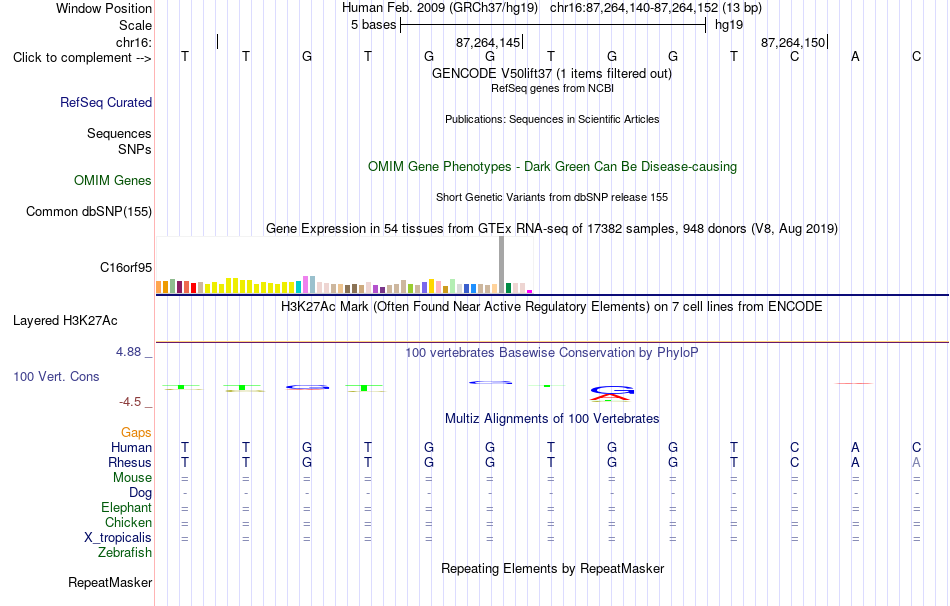 Window Position Human Feb. 2009 (GRCh37/hg19) chr16:87,264,140-87,264,152 (13 bp)
Scale 5 bases hg19
chr16: 87,264,145 87,264,150
Click to complement --> T T G T G G T G G T C A C
GENCODE V50lift37 (1 items filtered out)
RefSeq genes from NCBI
RefSeq Curated
Publications: Sequences in Scientific Articles
Sequences
SNPs
OMIM Gene Phenotypes - Dark Green Can Be Disease-causing
OMIM Genes
Short Genetic Variants from dbSNP release 155
Common dbSNP(155)
Gene Expression in 54 tissues from GTEx RNA-seq of 17382 samples, 948 donors (V8, Aug 2019)
C16orf95
H3K27Ac Mark (Often Found Near Active Regulatory Elements) on 7 cell lines from ENCODE
Layered H3K27Ac
4.88 _
100 vertebrates Basewise Conservation by PhyloP
100 Vert. Cons
-4.5 _
Multiz Alignments of 100 Vertebrates
Gaps
Human T T G T G G T G G T C A C
Rhesus T T G T G G T G G T C A A
Mouse = = = = = = = = = = = = =
Dog - - - - - - - - - - - - -
Elephant = = = = = = = = = = = = =
Chicken = = = = = = = = = = = = =
X_tropicalis = = = = = = = = = = = = =
Zebrafish
Repeating Elements by RepeatMasker
RepeatMasker